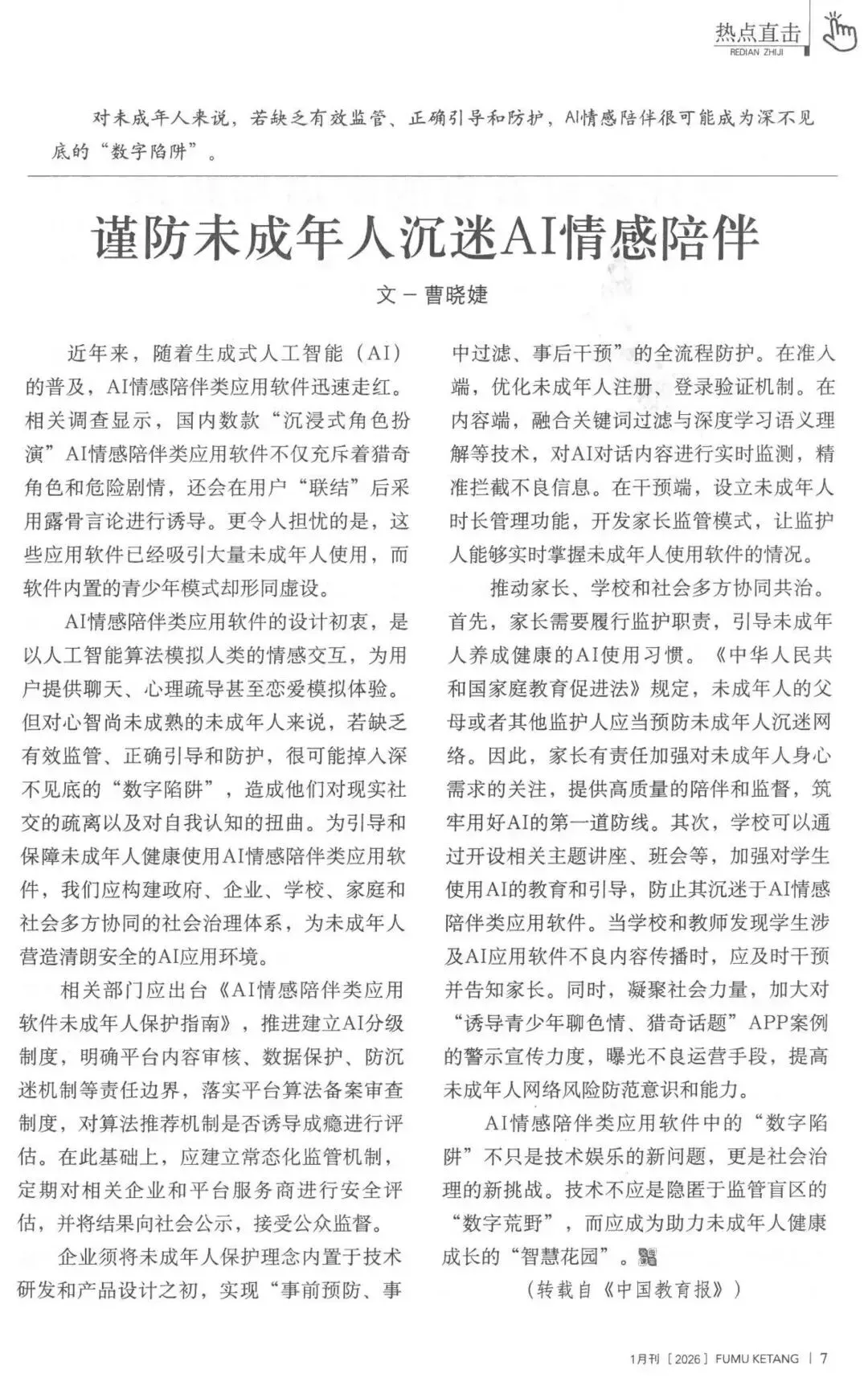 热点直击
REDIAN ZHIJI

对未成年人来说，若缺乏有效监管、正确引导和防护，AI情感陪伴很可能成为深不见底的“数字陷阱”。

谨防未成年人沉迷AI情感陪伴

文－曹晓婕

近年来，随着生成式人工智能（AI）的普及，AI情感陪伴类应用软件迅速走红。相关调查显示，国内数款“沉浸式角色扮演”AI情感陪伴类应用软件不仅充斥着猎奇角色和危险剧情，还会在用户“联结”后采用露骨言论进行诱导。更令人担忧的是，这些应用软件已经吸引大量未成年人使用，而软件内置的青少年模式却形同虚设。

AI情感陪伴类应用软件的设计初衷，是以人工智能算法模拟人类的情感交互，为用户提供聊天、心理疏导甚至恋爱模拟体验。但对心智尚未成熟的未成年人来说，若缺乏有效监管、正确引导和防护，很可能掉入深不见底的“数字陷阱”，造成他们对现实社交的疏离以及对自我认知的扭曲。为引导和保障未成年人健康使用AI情感陪伴类应用软件，我们应构建政府、企业、学校、家庭和社会多方协同的社会治理体系，为未成年人营造清朗安全的AI应用环境。

相关部门应出台《AI情感陪伴类应用软件未成年人保护指南》，推进建立AI分级制度，明确平台内容审核、数据保护、防沉迷机制等责任边界，落实平台算法备案审查制度，对算法推荐机制是否诱导成瘾进行评估。在此基础上，应建立常态化监管机制，定期对相关企业和平台服务商进行安全评估，并将结果向社会公示，接受公众监督。

企业须将未成年人保护理念内置于技术研发和产品设计之初，实现“事前预防、事中过滤、事后干预”的全流程防护。在准入端，优化未成年人注册、登录验证机制。在内容端，融合关键词过滤与深度学习语义理解等技术，对AI对话内容进行实时监测，精准拦截不良信息。在干预端，设立未成年人时长管理功能，开发家长监管模式，让监护人能够实时掌握未成年人使用软件的情况。

推动家长、学校和社会多方协同共治。首先，家长需要履行监护职责，引导未成年人养成健康的AI使用习惯。《中华人民共和国家庭教育促进法》规定，未成年人的父母或者其他监护人应当预防未成年人沉迷网络。因此，家长有责任加强对未成年人身心需求的关注，提供高质量的陪伴和监督，筑牢用好AI的第一道防线。其次，学校可以通过开设相关主题讲座、班会等，加强对学生使用AI的教育和引导，防止其沉迷于AI情感陪伴类应用软件。当学校和教师发现学生涉及AI应用软件不良内容传播时，应及时干预并告知家长。同时，凝聚社会力量，加大对“诱导青少年聊色情、猎奇话题”APP案例的警示宣传力度，曝光不良运营手段，提高未成年人网络风险防范意识和能力。

AI情感陪伴类应用软件中的“数字陷阱”不只是技术娱乐的新问题，更是社会治理的新挑战。技术不应是隐匿于监管盲区的“数字荒野”，而应成为助力未成年人健康成长的“智慧花园”。

（转载自《中国教育报》）

1月刊［2026］FUMU KETANG | 7